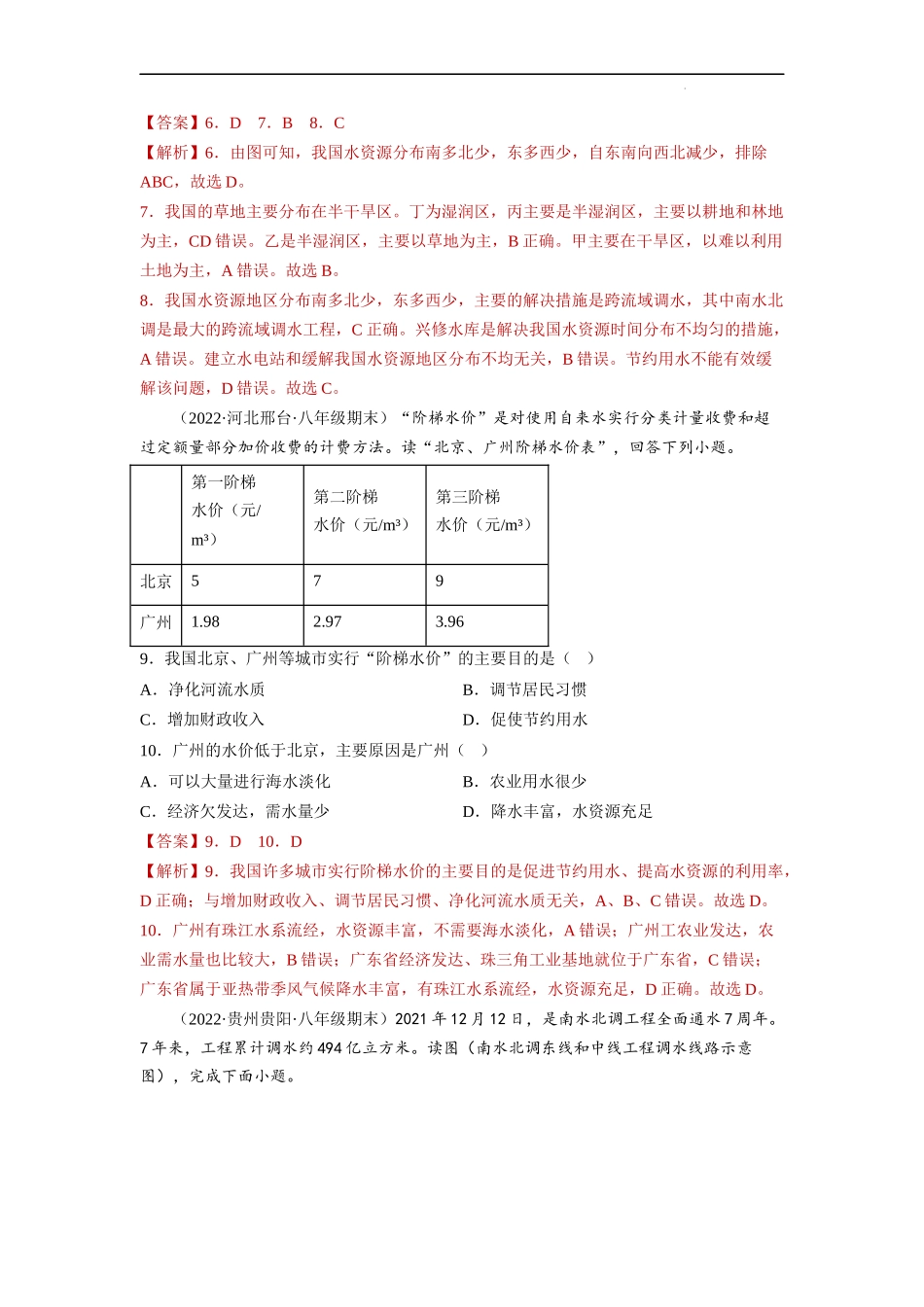 【答案】6．D　7．B　8．C

【解析】6．由图可知，我国水资源分布南多北少，东多西少，自东南向西北减少，排除ABC，故选D。

7．我国的草地主要分布在半干旱区。丁为湿润区，丙主要是半湿润区，主要以耕地和林地为主，CD错误。乙是半湿润区，主要以草地为主，B正确。甲主要在干旱区，以难以利用土地为主，A错误。故选B。

8．我国水资源地区分布南多北少，东多西少，主要的解决措施是跨流域调水，其中南水北调是最大的跨流域调水工程，C正确。兴修水库是解决我国水资源时间分布不均匀的措施，A错误。建立水电站和缓解我国水资源地区分布不均无关，B错误。节约用水不能有效缓解该问题，D错误。故选C。

（2022·河北邢台·八年级期末）“阶梯水价”是对使用自来水实行分类计量收费和超过定额量部分加价收费的计费方法。读“北京、广州阶梯水价表”，回答下列小题。

| | 第一阶梯水价（元/m³） | 第二阶梯水价（元/m³） | 第三阶梯水价（元/m³） |
|---|---|---|---|
| 北京 | 5 | 7 | 9 |
| 广州 | 1.98 | 2.97 | 3.96 |

9．我国北京、广州等城市实行“阶梯水价”的主要目的是（　）

A．净化河流水质　　B．调节居民习惯

C．增加财政收入　　D．促使节约用水

10．广州的水价低于北京，主要原因是广州（　）

A．可以大量进行海水淡化　　B．农业用水很少

C．经济欠发达，需水量少　　D．降水丰富，水资源充足

【答案】9．D　10．D

【解析】9．我国许多城市实行阶梯水价的主要目的是促进节约用水、提高水资源的利用率，D正确；与增加财政收入、调节居民习惯、净化河流水质无关，A、B、C错误。故选D。

10．广州有珠江水系流经，水资源丰富，不需要海水淡化，A错误；广州工农业发达，农业需水量也比较大，B错误；广东省经济发达、珠三角工业基地就位于广东省，C错误；广东省属于亚热带季风气候降水丰富，有珠江水系流经，水资源充足，D正确。故选D。

（2022·贵州贵阳·八年级期末）2021年12月12日，是南水北调工程全面通水7周年。7年来，工程累计调水约494亿立方米。读图（南水北调东线和中线工程调水线路示意图），完成下面小题。